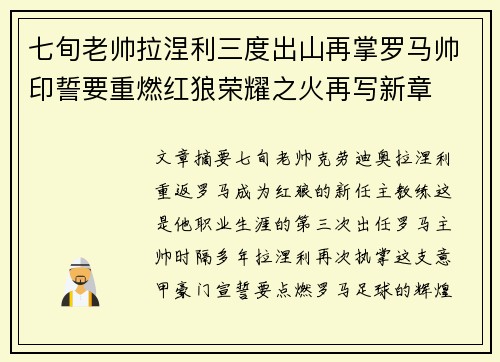 七旬老帅拉涅利三度出山再掌罗马帅印誓要重燃红狼荣耀之火再写新章

文章摘要七旬老帅克劳迪奥拉涅利重返罗马成为红狼的新任主教练这是他职业生涯的第三次出任罗马主帅时隔多年拉涅利再次执掌这支意甲豪门宣誓要点燃罗马足球的辉煌